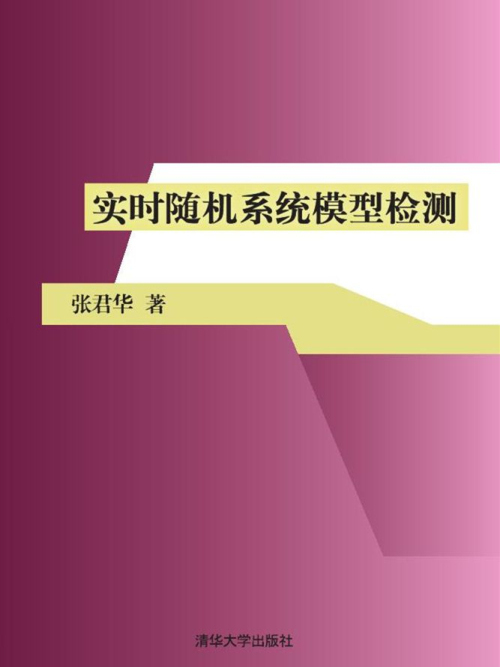 实时随机系统模型检测

张君华 著

清华大学出版社